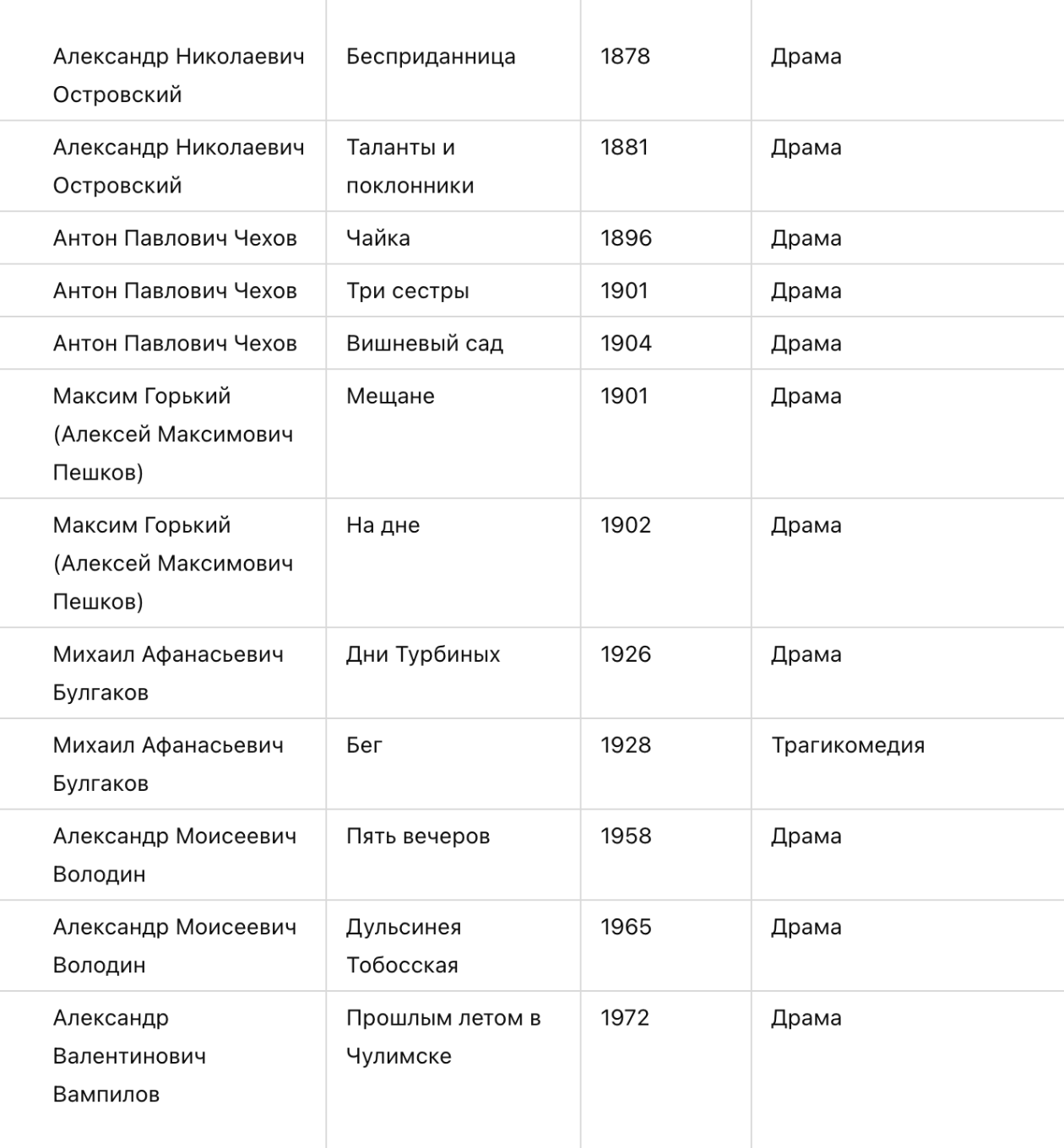 | | | | |
|---|---|---|---|
| Александр Николаевич Островский | Бесприданница | 1878 | Драма |
| Александр Николаевич Островский | Таланты и поклонники | 1881 | Драма |
| Антон Павлович Чехов | Чайка | 1896 | Драма |
| Антон Павлович Чехов | Три сестры | 1901 | Драма |
| Антон Павлович Чехов | Вишневый сад | 1904 | Драма |
| Максим Горький (Алексей Максимович Пешков) | Мещане | 1901 | Драма |
| Максим Горький (Алексей Максимович Пешков) | На дне | 1902 | Драма |
| Михаил Афанасьевич Булгаков | Дни Турбиных | 1926 | Драма |
| Михаил Афанасьевич Булгаков | Бег | 1928 | Трагикомедия |
| Александр Моисеевич Володин | Пять вечеров | 1958 | Драма |
| Александр Моисеевич Володин | Дульсинея Тобосская | 1965 | Драма |
| Александр Валентинович Вампилов | Прошлым летом в Чулимске | 1972 | Драма |